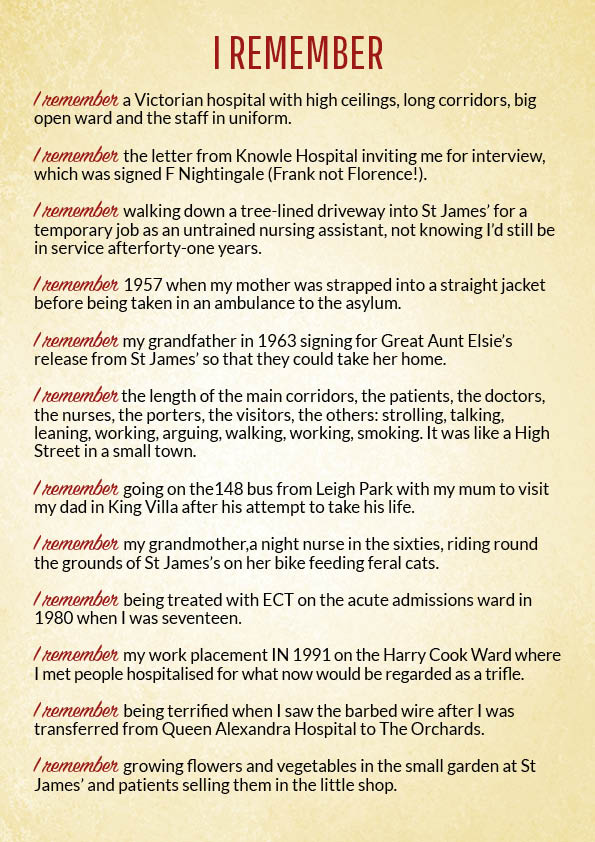 I REMEMBER

I remember a Victorian hospital with high ceilings, long corridors, big open ward and the staff in uniform.

I remember the letter from Knowle Hospital inviting me for interview, which was signed F Nightingale (Frank not Florence!).

I remember walking down a tree-lined driveway into St James' for a temporary job as an untrained nursing assistant, not knowing I'd still be in service afterforty-one years.

I remember 1957 when my mother was strapped into a straight jacket before being taken in an ambulance to the asylum.

I remember my grandfather in 1963 signing for Great Aunt Elsie's release from St James' so that they could take her home.

I remember the length of the main corridors, the patients, the doctors, the nurses, the porters, the visitors, the others: strolling, talking, leaning, working, arguing, walking, working, smoking. It was like a High Street in a small town.

I remember going on the148 bus from Leigh Park with my mum to visit my dad in King Villa after his attempt to take his life.

I remember my grandmother,a night nurse in the sixties, riding round the grounds of St James's on her bike feeding feral cats.

I remember being treated with ECT on the acute admissions ward in 1980 when I was seventeen.

I remember my work placement IN 1991 on the Harry Cook Ward where I met people hospitalised for what now would be regarded as a trifle.

I remember being terrified when I saw the barbed wire after I was transferred from Queen Alexandra Hospital to The Orchards.

I remember growing flowers and vegetables in the small garden at St James' and patients selling them in the little shop.